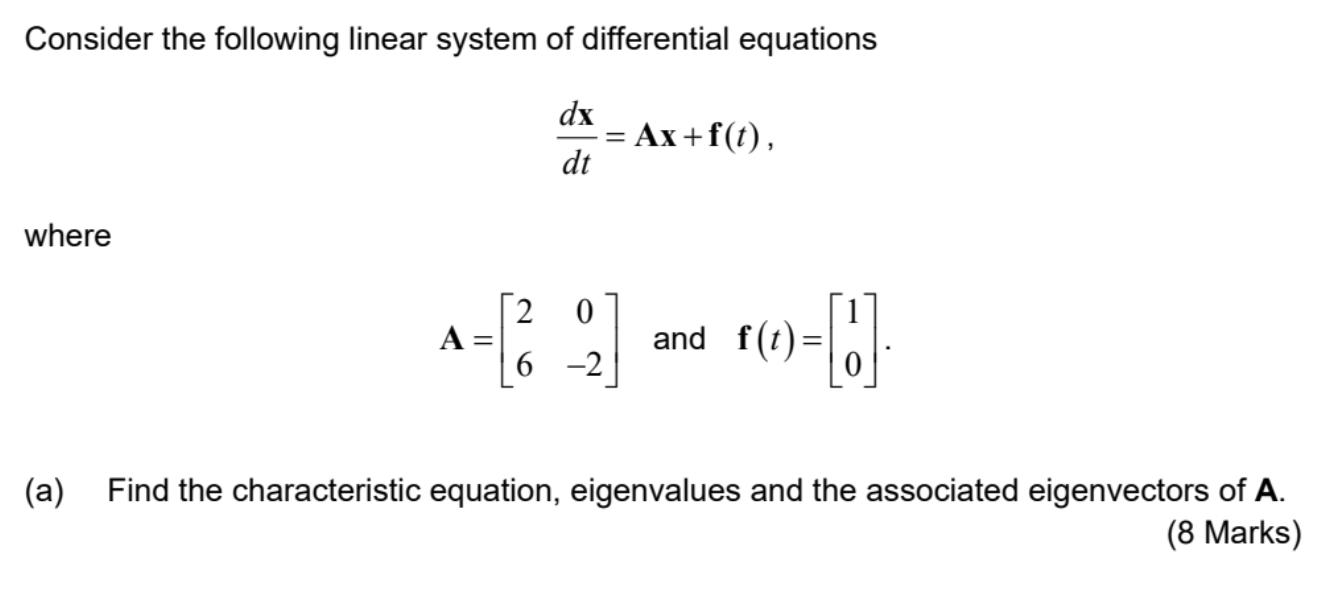 Consider the following linear system of differential equations

$\frac{d\mathbf{x}}{dt} = \mathbf{A}\mathbf{x} + \mathbf{f}(t)$,

where

$\mathbf{A} = \begin{bmatrix} 2 & 0 \\ 6 & -2 \end{bmatrix}$ and $\mathbf{f}(t) = \begin{bmatrix} 1 \\ 0 \end{bmatrix}$.

(a) Find the characteristic equation, eigenvalues and the associated eigenvectors of **A**.

(8 Marks)